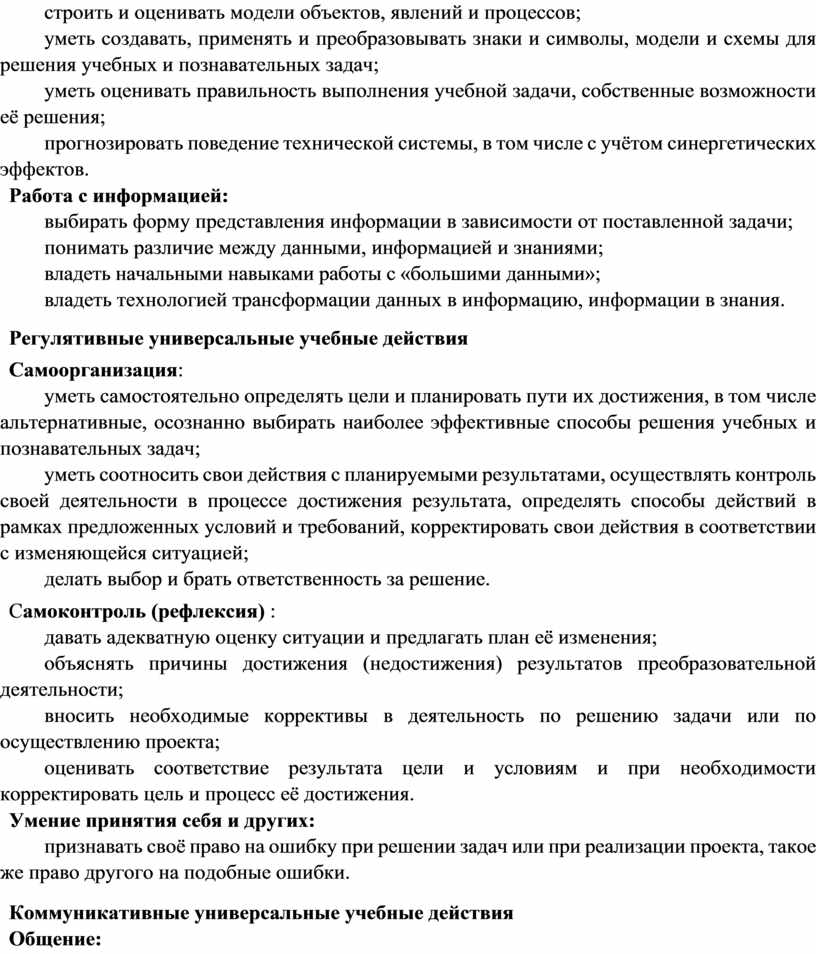 строить и оценивать модели объектов, явлений и процессов;

уметь создавать, применять и преобразовывать знаки и символы, модели и схемы для решения учебных и познавательных задач;

уметь оценивать правильность выполнения учебной задачи, собственные возможности её решения;

прогнозировать поведение технической системы, в том числе с учётом синергетических эффектов.

Работа с информацией:

выбирать форму представления информации в зависимости от поставленной задачи;

понимать различие между данными, информацией и знаниями;

владеть начальными навыками работы с «большими данными»;

владеть технологией трансформации данных в информацию, информации в знания.

Регулятивные универсальные учебные действия

Самоорганизация:

уметь самостоятельно определять цели и планировать пути их достижения, в том числе альтернативные, осознанно выбирать наиболее эффективные способы решения учебных и познавательных задач;

уметь соотносить свои действия с планируемыми результатами, осуществлять контроль своей деятельности в процессе достижения результата, определять способы действий в рамках предложенных условий и требований, корректировать свои действия в соответствии с изменяющейся ситуацией;

делать выбор и брать ответственность за решение.

Самоконтроль (рефлексия) :

давать адекватную оценку ситуации и предлагать план её изменения;

объяснять причины достижения (недостижения) результатов преобразовательной деятельности;

вносить необходимые коррективы в деятельность по решению задачи или по осуществлению проекта;

оценивать соответствие результата цели и условиям и при необходимости корректировать цель и процесс её достижения.

Умение принятия себя и других:

признавать своё право на ошибку при решении задач или при реализации проекта, такое же право другого на подобные ошибки.

Коммуникативные универсальные учебные действия

Общение: